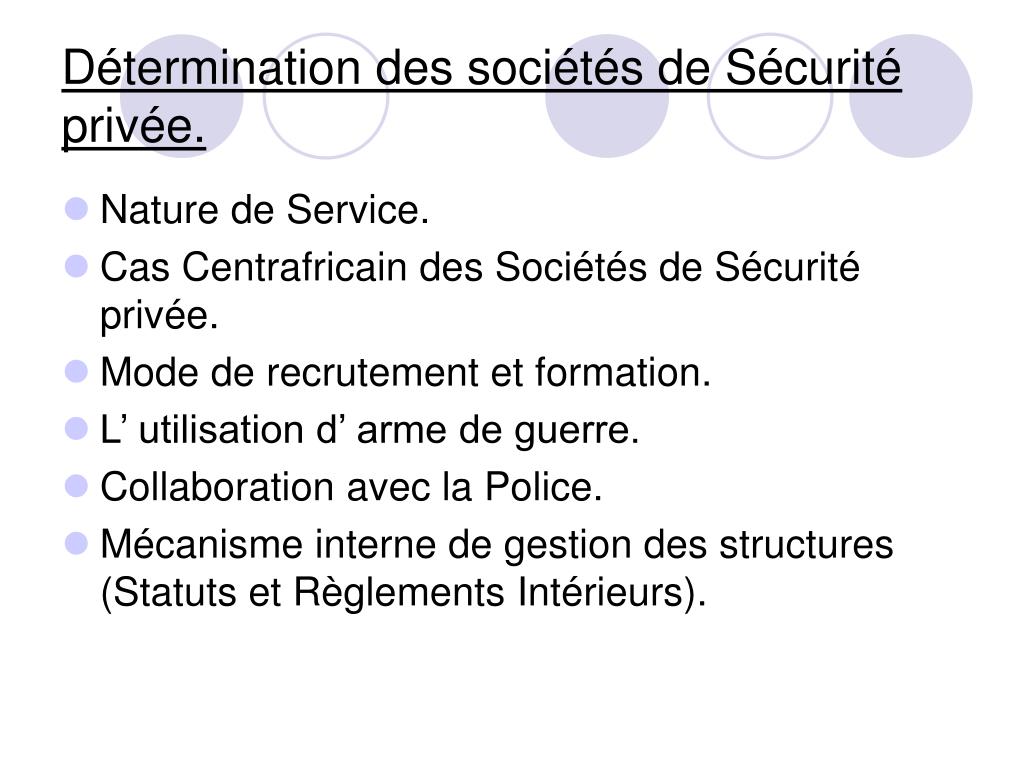 Détermination des sociétés de Sécurité privée.

- Nature de Service.
- Cas Centrafricain des Sociétés de Sécurité privée.
- Mode de recrutement et formation.
- L’ utilisation d’ arme de guerre.
- Collaboration avec la Police.
- Mécanisme interne de gestion des structures (Statuts et Règlements Intérieurs).